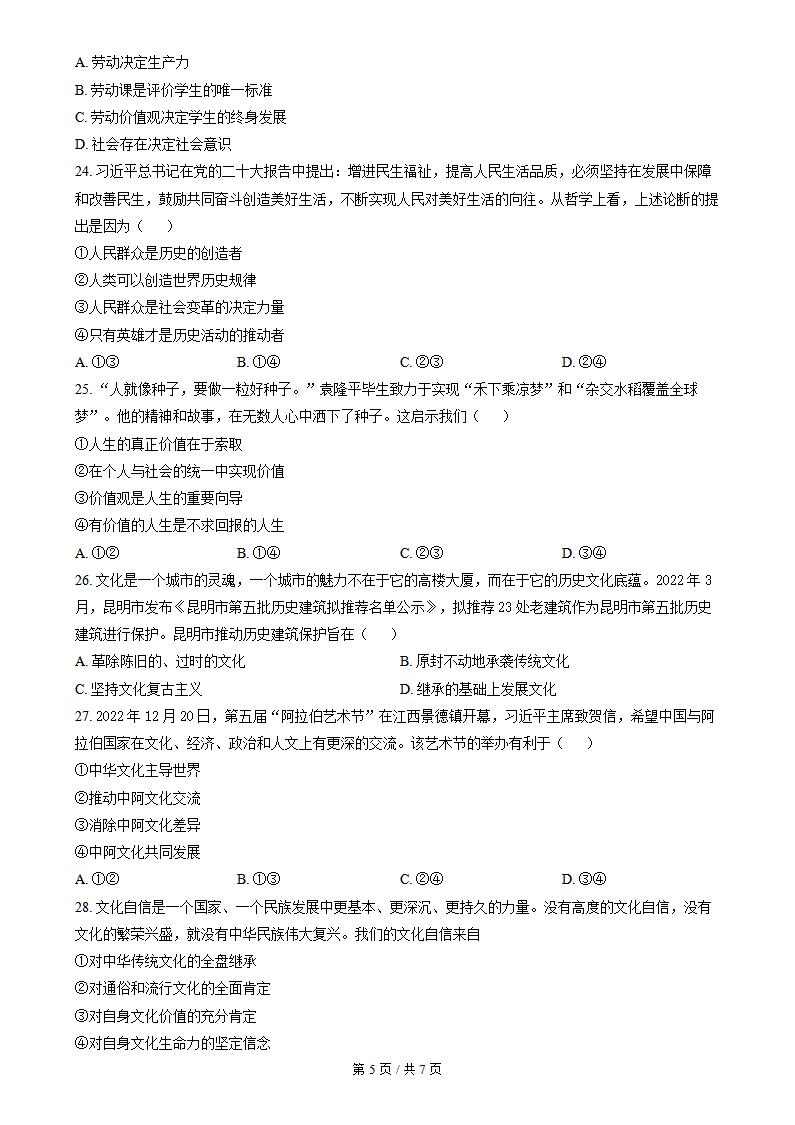 A. 劳动决定生产力
B. 劳动课是评价学生的唯一标准
C. 劳动价值观决定学生的终身发展
D. 社会存在决定社会意识
24. 习近平总书记在党的二十大报告中提出：增进民生福祉，提高人民生活品质，必须坚持在发展中保障和改善民生，鼓励共同奋斗创造美好生活，不断实现人民对美好生活的向往。从哲学上看，上述论断的提出是因为（　　）
①人民群众是历史的创造者
②人类可以创造世界历史规律
③人民群众是社会变革的决定力量
④只有英雄才是历史活动的推动者
A. ①③　　B. ①④　　C. ②③　　D. ②④
25. “人就像种子，要做一粒好种子。”袁隆平毕生致力于实现“禾下乘凉梦”和“杂交水稻覆盖全球梦”。他的精神和故事，在无数人心中洒下了种子。这启示我们（　　）
①人生的真正价值在于索取
②在个人与社会的统一中实现价值
③价值观是人生的重要向导
④有价值的人生是不求回报的人生
A. ①②　　B. ①④　　C. ②③　　D. ③④
26. 文化是一个城市的灵魂，一个城市的魅力不在于它的高楼大厦，而在于它的历史文化底蕴。2022 年 3 月，昆明市发布《昆明市第五批历史建筑拟推荐名单公示》，拟推荐 23 处老建筑作为昆明市第五批历史建筑进行保护。昆明市推动历史建筑保护旨在（　　）
A. 革除陈旧的、过时的文化　　B. 原封不动地承袭传统文化
C. 坚持文化复古主义　　D. 继承的基础上发展文化
27. 2022 年 12 月 20 日，第五届“阿拉伯艺术节”在江西景德镇开幕，习近平主席致贺信，希望中国与阿拉伯国家在文化、经济、政治和人文上有更深的交流。该艺术节的举办有利于（　　）
①中华文化主导世界
②推动中阿文化交流
③消除中阿文化差异
④中阿文化共同发展
A. ①②　　B. ①③　　C. ②④　　D. ③④
28. 文化自信是一个国家、一个民族发展中更基本、更深沉、更持久的力量。没有高度的文化自信，没有文化的繁荣兴盛，就没有中华民族伟大复兴。我们的文化自信来自
①对中华传统文化的全盘继承
②对通俗和流行文化的全面肯定
③对自身文化价值的充分肯定
④对自身文化生命力的坚定信念
第 5 页 / 共 7 页